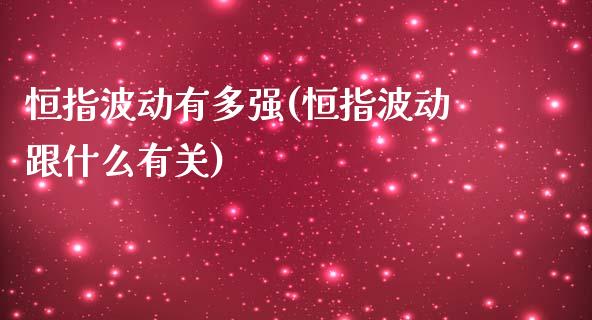 恒指波动有多强(恒指波动跟什么有关)